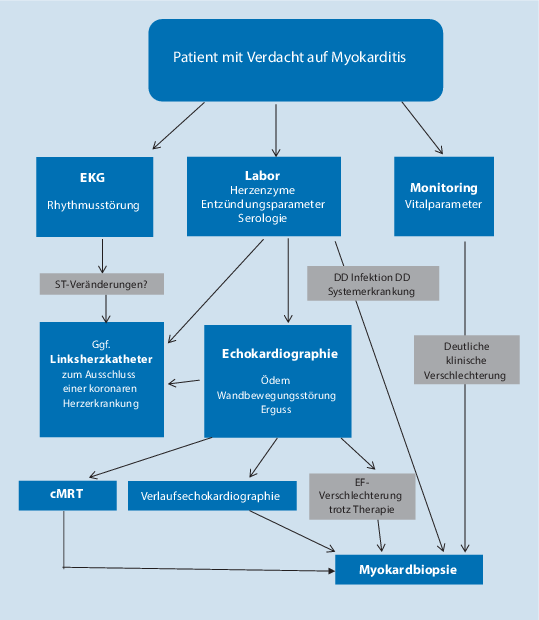 Patient mit Verdacht auf Myokarditis

EKG

Rhythmusstörung

Labor
Herzenzyme
Entzündungsparameter
Serologie

Monitoring
Vitalparameter

ST-Veränderungen?

DD Infektion DD Systemerkrankung

Ggf.
Linksherzkatheter
zum Ausschluss einer koronaren Herzerkrankung

Echokardiographie

Ödem
Wandbewegungsstörung
Erguss

Deutliche klinische Verschlechterung

cMRT

Verlaufsechokardiographie

EF-Verschlechterung trotz Therapie

Myokardbiopsie